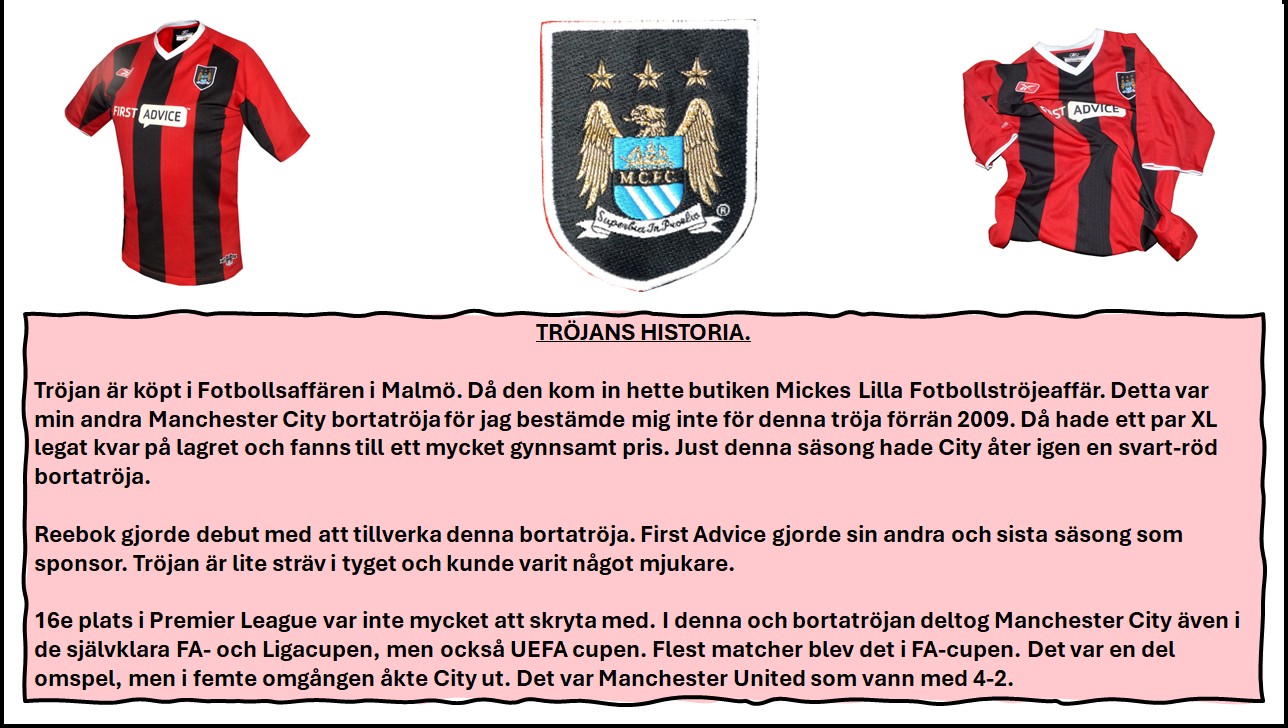 FIRST ADVICE

M.C.F.C.

Superbia In Proelio

FIRST ADVICE

TRÖJANS HISTORIA.

Tröjan är köpt i Fotbollsaffären i Malmö. Då den kom in hette butiken Mickes Lilla Fotbollströjeaffär. Detta var min andra Manchester City bortatröja för jag bestämde mig inte för denna tröja förrän 2009. Då hade ett par XL legat kvar på lagret och fanns till ett mycket gynnsamt pris. Just denna säsong hade City åter igen en svart-röd bortatröja.

Reebok gjorde debut med att tillverka denna bortatröja. First Advice gjorde sin andra och sista säsong som sponsor. Tröjan är lite sträv i tyget och kunde varit något mjukare.

16e plats i Premier League var inte mycket att skryta med. I denna och bortatröjan deltog Manchester City även i de självklara FA- och Ligacupen, men också UEFA cupen. Flest matcher blev det i FA-cupen. Det var en del omspel, men i femte omgången åkte City ut. Det var Manchester United som vann med 4-2.